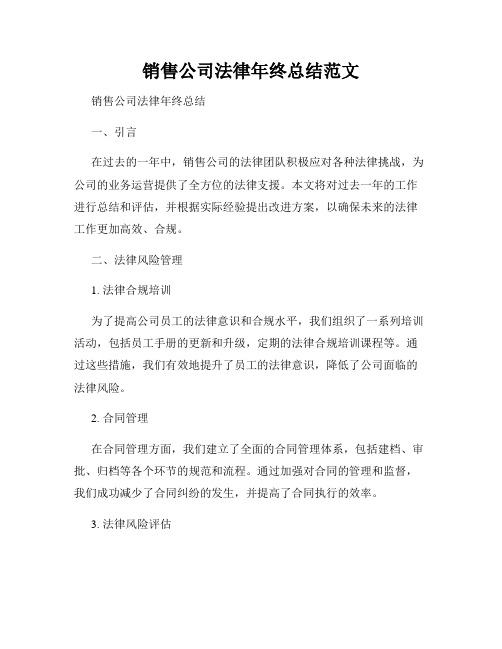 销售公司法律年终总结范文

销售公司法律年终总结

一、引言

在过去的一年中，销售公司的法律团队积极应对各种法律挑战，为公司的业务运营提供了全方位的法律支援。本文将对过去一年的工作进行总结和评估，并根据实际经验提出改进方案，以确保未来的法律工作更加高效、合规。

二、法律风险管理

1. 法律合规培训

为了提高公司员工的法律意识和合规水平，我们组织了一系列培训活动，包括员工手册的更新和升级，定期的法律合规培训课程等。通过这些措施，我们有效地提升了员工的法律意识，降低了公司面临的法律风险。

2. 合同管理

在合同管理方面，我们建立了全面的合同管理体系，包括建档、审批、归档等各个环节的规范和流程。通过加强对合同的管理和监督，我们成功减少了合同纠纷的发生，并提高了合同执行的效率。

3. 法律风险评估